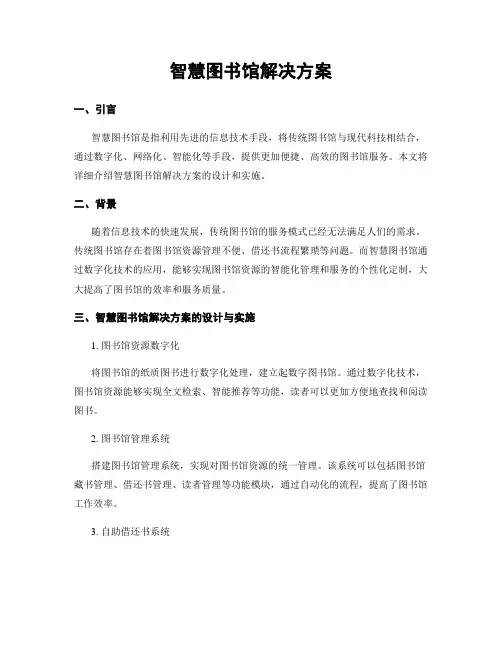 智慧图书馆解决方案

一、引言

智慧图书馆是指利用先进的信息技术手段，将传统图书馆与现代科技相结合，通过数字化、网络化、智能化等手段，提供更加便捷、高效的图书馆服务。本文将详细介绍智慧图书馆解决方案的设计和实施。

二、背景

随着信息技术的快速发展，传统图书馆的服务模式已经无法满足人们的需求。传统图书馆存在着图书馆资源管理不便、借还书流程繁琐等问题。而智慧图书馆通过数字化技术的应用，能够实现图书馆资源的智能化管理和服务的个性化定制，大大提高了图书馆的效率和服务质量。

三、智慧图书馆解决方案的设计与实施

1. 图书馆资源数字化

将图书馆的纸质图书进行数字化处理，建立起数字图书馆。通过数字化技术，图书馆资源能够实现全文检索、智能推荐等功能，读者可以更加方便地查找和阅读图书。

2. 图书馆管理系统

搭建图书馆管理系统，实现对图书馆资源的统一管理。该系统可以包括图书馆藏书管理、借还书管理、读者管理等功能模块，通过自动化的流程，提高了图书馆工作效率。

3. 自助借还书系统